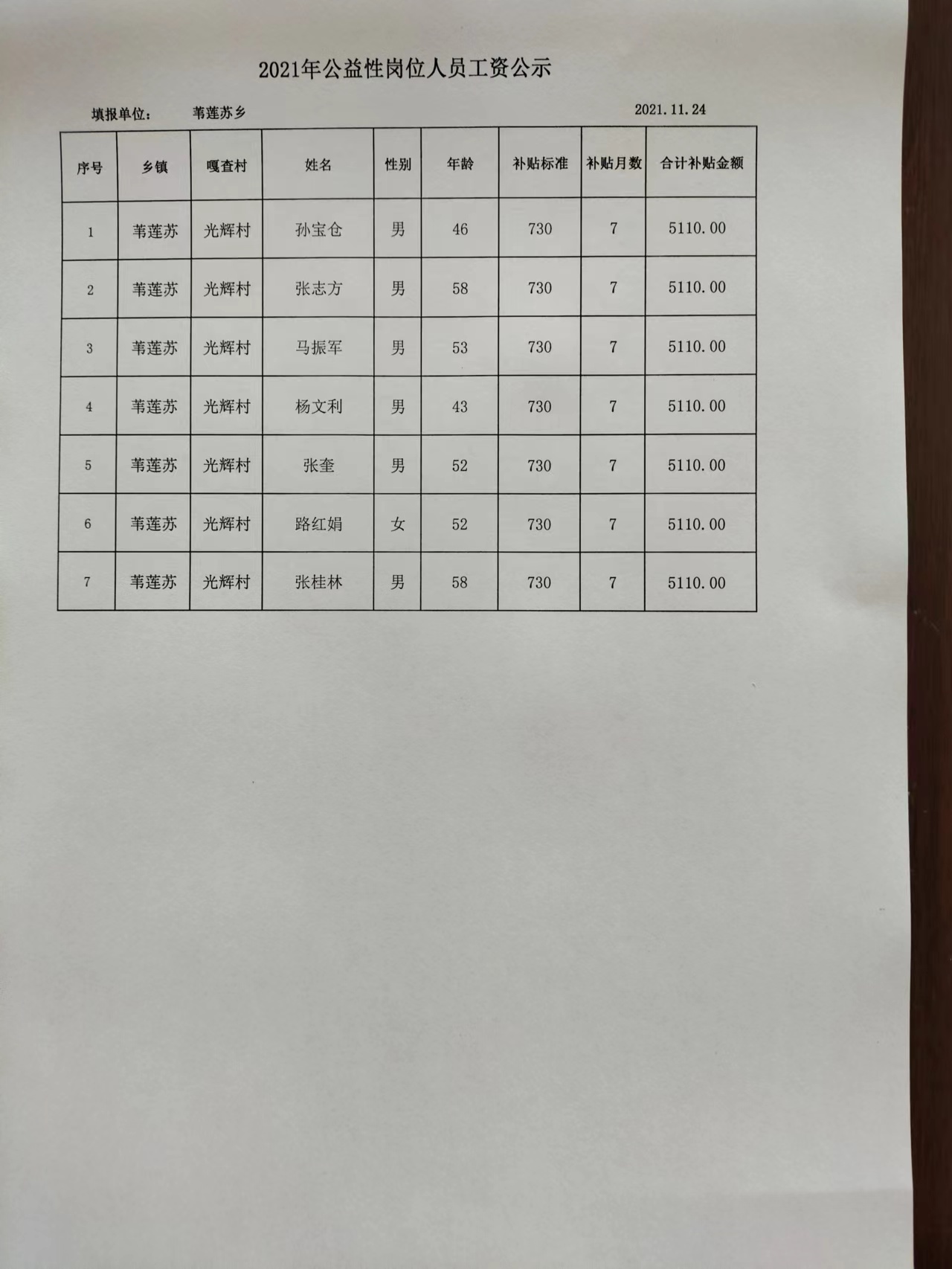 2021年公益性岗位人员工资公示

填报单位： 苇莲苏乡 2021.11.24

| 序号 | 乡镇 | 嘎查村 | 姓名 | 性别 | 年龄 | 补贴标准 | 补贴月数 | 合计补贴金额 |
|---|---|---|---|---|---|---|---|---|
| 1 | 苇莲苏 | 光辉村 | 孙宝仓 | 男 | 46 | 730 | 7 | 5110.00 |
| 2 | 苇莲苏 | 光辉村 | 张志方 | 男 | 58 | 730 | 7 | 5110.00 |
| 3 | 苇莲苏 | 光辉村 | 马振军 | 男 | 53 | 730 | 7 | 5110.00 |
| 4 | 苇莲苏 | 光辉村 | 杨文利 | 男 | 43 | 730 | 7 | 5110.00 |
| 5 | 苇莲苏 | 光辉村 | 张奎 | 男 | 52 | 730 | 7 | 5110.00 |
| 6 | 苇莲苏 | 光辉村 | 路红娟 | 女 | 52 | 730 | 7 | 5110.00 |
| 7 | 苇莲苏 | 光辉村 | 张桂林 | 男 | 58 | 730 | 7 | 5110.00 |